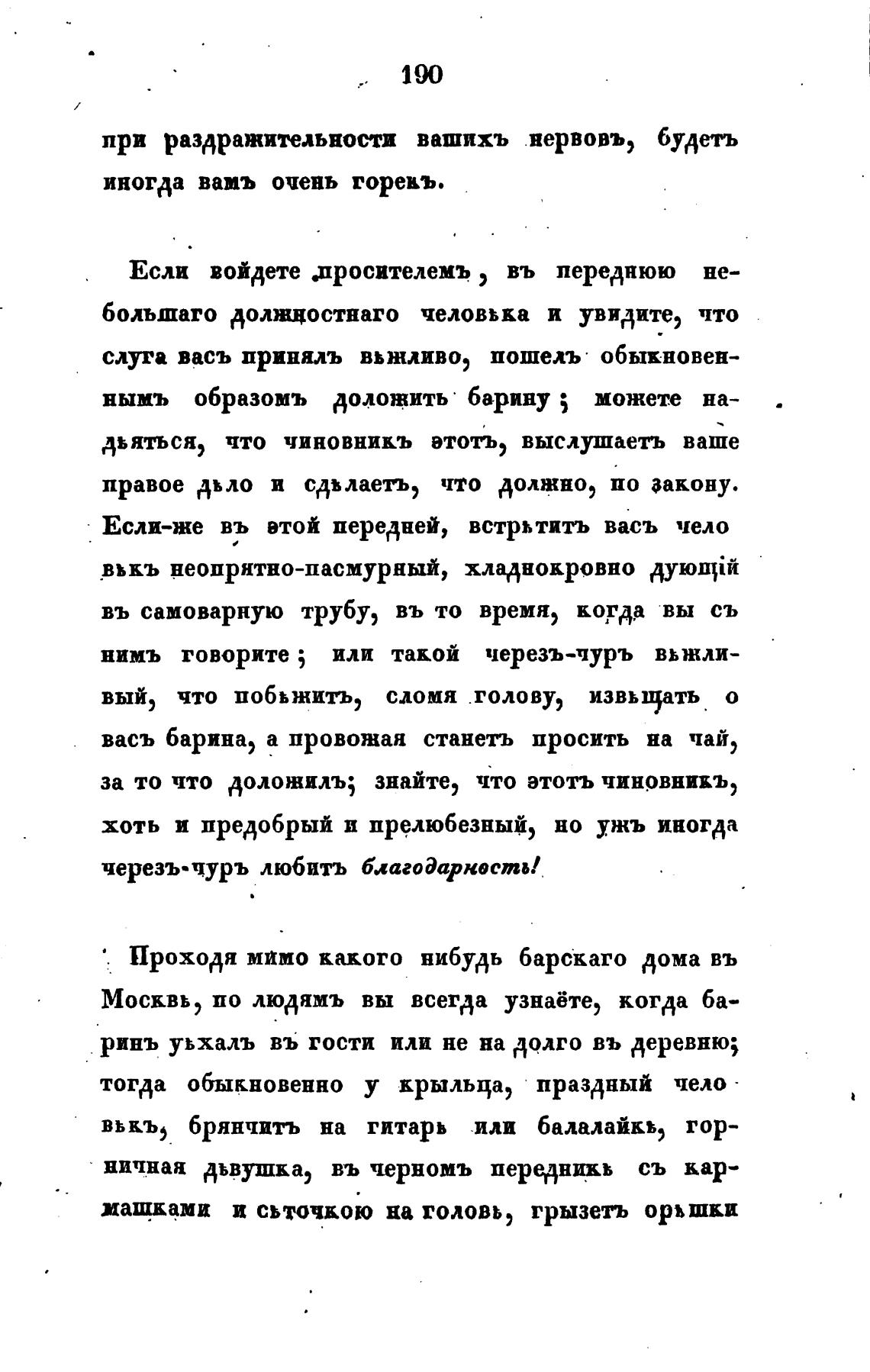 190

при раздражительности вашихъ нервовъ, будетъ иногда вамъ очень горекъ.

Если войдете просителемъ, въ переднюю небольшаго должностнаго человѣка и увидите, что слуга васъ принялъ вѣжливо, пошелъ обыкновеннымъ образомъ доложить барину; можете надѣяться, что чиновникъ этотъ, выслушаетъ ваше правое дѣло и сдѣлаетъ, что должно, по закону. Если-же въ этой передней, встрѣтитъ васъ человѣкъ неопрятно-пасмурный, хладнокровно дующій въ самоварную трубу, въ то время, когда вы съ нимъ говорите; или такой черезъ-чуръ вѣжливый, что побѣжитъ, сломя голову, извѣщать о васъ барина, а провожая станетъ просить на чай, за то что доложилъ; знайте, что этотъ чиновникъ, хоть и предобрый и прелюбезный, но ужъ иногда черезъ-чуръ любитъ благодарность!

Проходя мимо какого нибудь барскаго дома въ Москвѣ, по людямъ вы всегда узнаёте, когда баринъ уѣхалъ въ гости или не на долго въ деревню; тогда обыкновенно у крыльца, праздный человѣкъ, брянчитъ на гитарѣ или балалайкѣ, горничная дѣвушка, въ черномъ передникѣ съ кармашками и сѣточкою на головѣ, грызетъ орѣшки